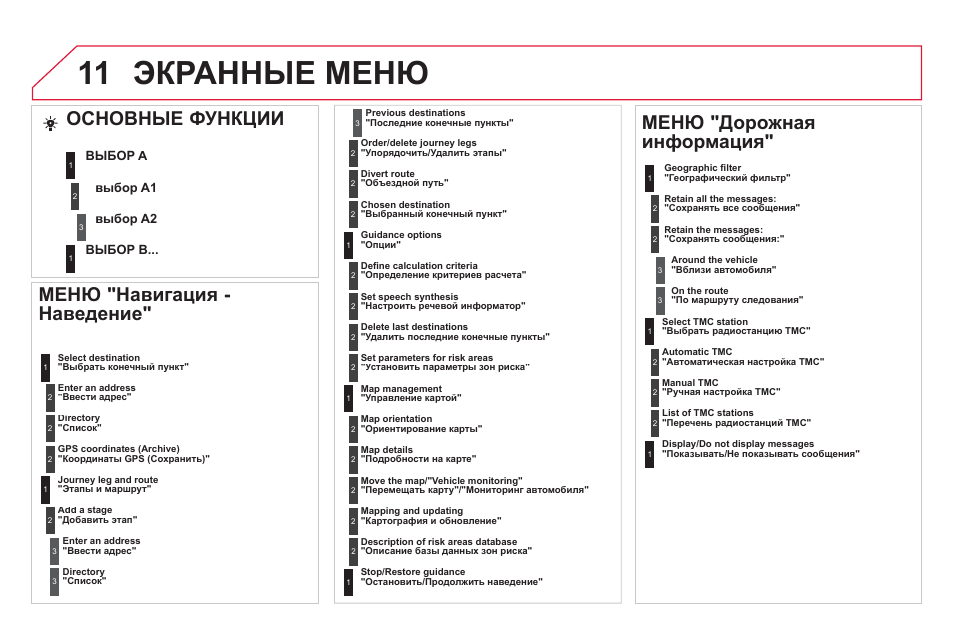 11 ЭКРАННЫЕ МЕНЮ

ОСНОВНЫЕ ФУНКЦИИ

1 ВЫБОР A

2 выбор A1

3 выбор A2

1 ВЫБОР B...

МЕНЮ "Навигация - Наведение"

1 Select destination
"Выбрать конечный пункт"

2 Enter an address
"Ввести адрес"

2 Directory
"Список"

2 GPS coordinates (Archive)
"Координаты GPS (Сохранить)"

1 Journey leg and route
"Этапы и маршрут"

2 Add a stage
"Добавить этап"

3 Enter an address
"Ввести адрес"

3 Directory
"Список"

3 Previous destinations
"Последние конечные пункты"

2 Order/delete journey legs
"Упорядочить/Удалить этапы"

2 Divert route
"Объездной путь"

2 Chosen destination
"Выбранный конечный пункт"

1 Guidance options
"Опции"

2 Define calculation criteria
"Определение критериев расчета"

2 Set speech synthesis
"Настроить речевой информатор"

2 Delete last destinations
"Удалить последние конечные пункты"

2 Set parameters for risk areas
"Установить параметры зон риска"

1 Map management
"Управление картой"

2 Map orientation
"Ориентирование карты"

2 Map details
"Подробности на карте"

2 Move the map/"Vehicle monitoring"
"Перемещать карту"/"Мониторинг автомобиля"

2 Mapping and updating
"Картография и обновление"

2 Description of risk areas database
"Описание базы данных зон риска"

1 Stop/Restore guidance
"Остановить/Продолжить наведение"

МЕНЮ "Дорожная информация"

1 Geographic filter
"Географический фильтр"

2 Retain all the messages:
"Сохранять все сообщения"

2 Retain the messages:
"Сохранять сообщения:"

3 Around the vehicle
"Вблизи автомобиля"

3 On the route
"По маршруту следования"

1 Select TMC station
"Выбрать радиостанцию TMC"

2 Automatic TMC
"Автоматическая настройка TMC"

2 Manual TMC
"Ручная настройка TMC"

2 List of TMC stations
"Перечень радиостанций TMC"

1 Display/Do not display messages
"Показывать/Не показывать сообщения"